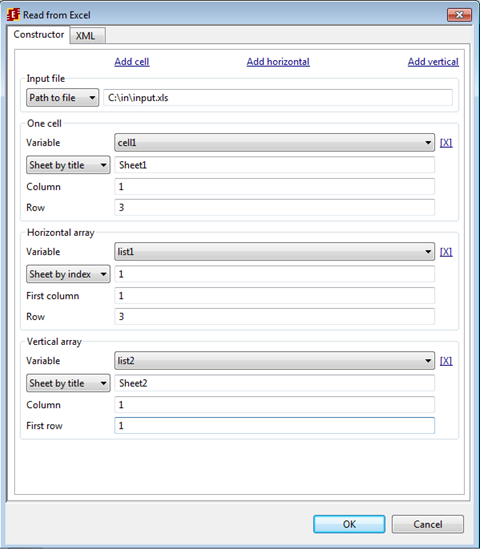 Read from Excel

Constructor XML

Add cell Add horizontal Add vertical

Input file
Path to file C:\in\input.xls

One cell
Variable cell1 [X]
Sheet by title Sheet1
Column 1
Row 3

Horizontal array
Variable list1 [X]
Sheet by index 1
First column 1
Row 3

Vertical array
Variable list2 [X]
Sheet by title Sheet2
Column 1
First row 1

OK Cancel